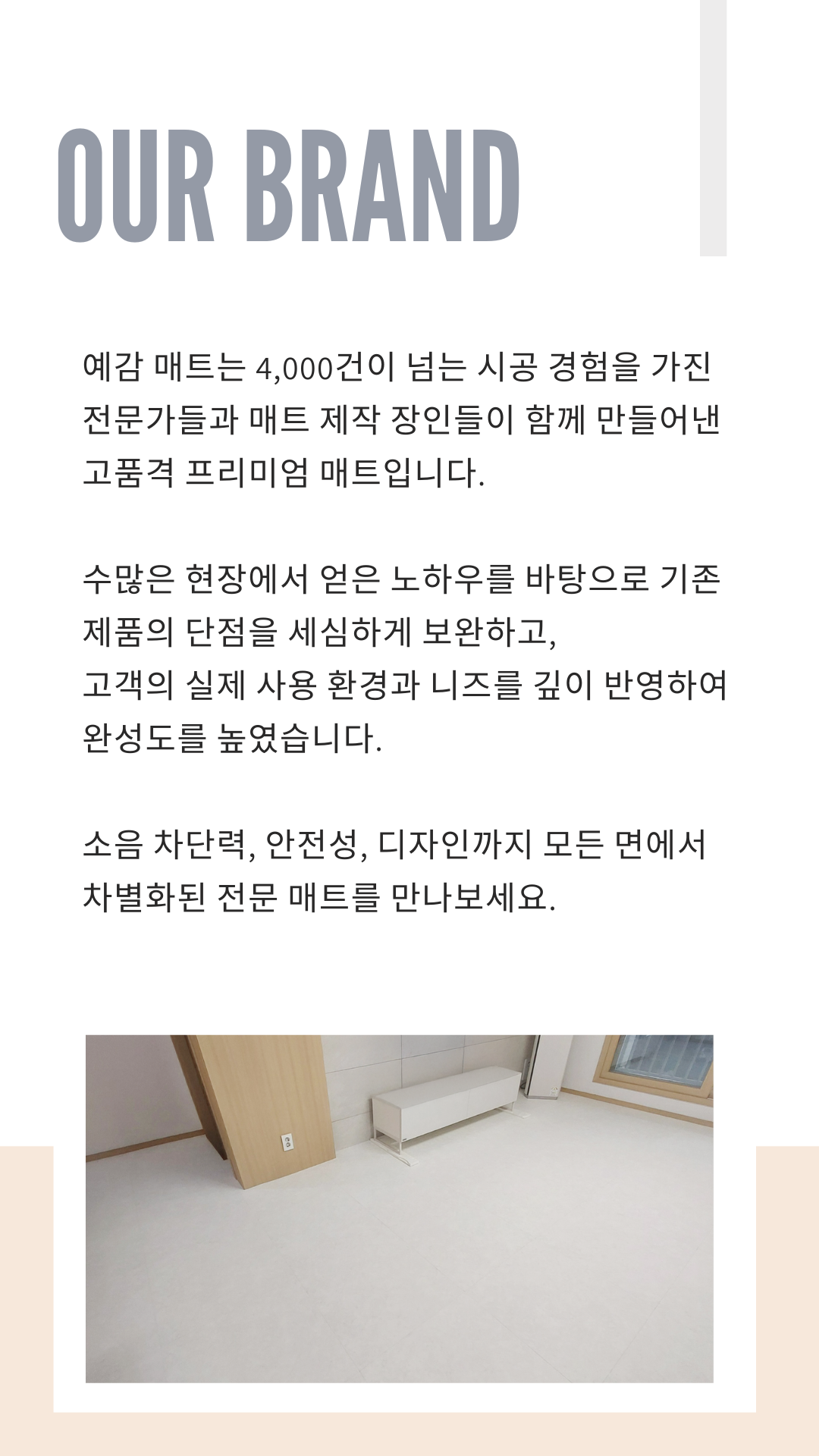 OUR BRAND

예감 매트는 4,000건이 넘는 시공 경험을 가진 전문가들과 매트 제작 장인들이 함께 만들어낸 고품격 프리미엄 매트입니다.

수많은 현장에서 얻은 노하우를 바탕으로 기존 제품의 단점을 세심하게 보완하고,
고객의 실제 사용 환경과 니즈를 깊이 반영하여 완성도를 높였습니다.

소음 차단력, 안전성, 디자인까지 모든 면에서 차별화된 전문 매트를 만나보세요.